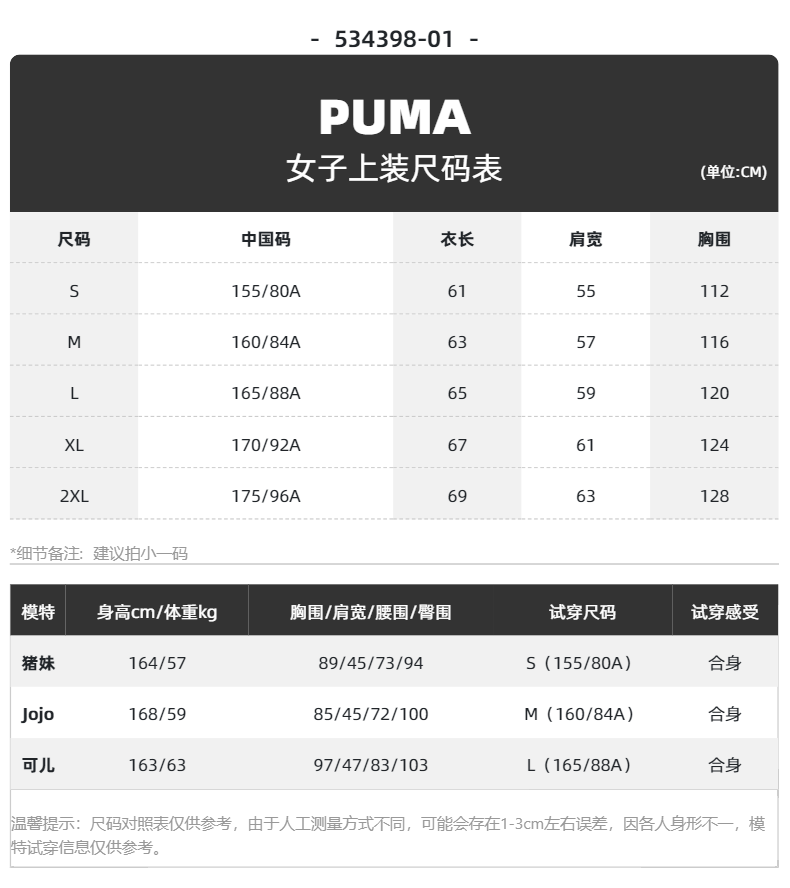 - 534398-01 -

PUMA
女子上装尺码表
(单位:CM)

| 尺码 | 中国码 | 衣长 | 肩宽 | 胸围 |
|---|---|---|---|---|
| S | 155/80A | 61 | 55 | 112 |
| M | 160/84A | 63 | 57 | 116 |
| L | 165/88A | 65 | 59 | 120 |
| XL | 170/92A | 67 | 61 | 124 |
| 2XL | 175/96A | 69 | 63 | 128 |

*细节备注：建议拍小一码

| 模特 | 身高cm/体重kg | 胸围/肩宽/腰围/臀围 | 试穿尺码 | 试穿感受 |
|---|---|---|---|---|
| 猪妹 | 164/57 | 89/45/73/94 | S（155/80A） | 合身 |
| Jojo | 168/59 | 85/45/72/100 | M（160/84A） | 合身 |
| 可儿 | 163/63 | 97/47/83/103 | L（165/88A） | 合身 |

温馨提示：尺码对照表仅供参考，由于人工测量方式不同，可能会存在1-3cm左右误差，因各人身形不一，模特试穿信息仅供参考。